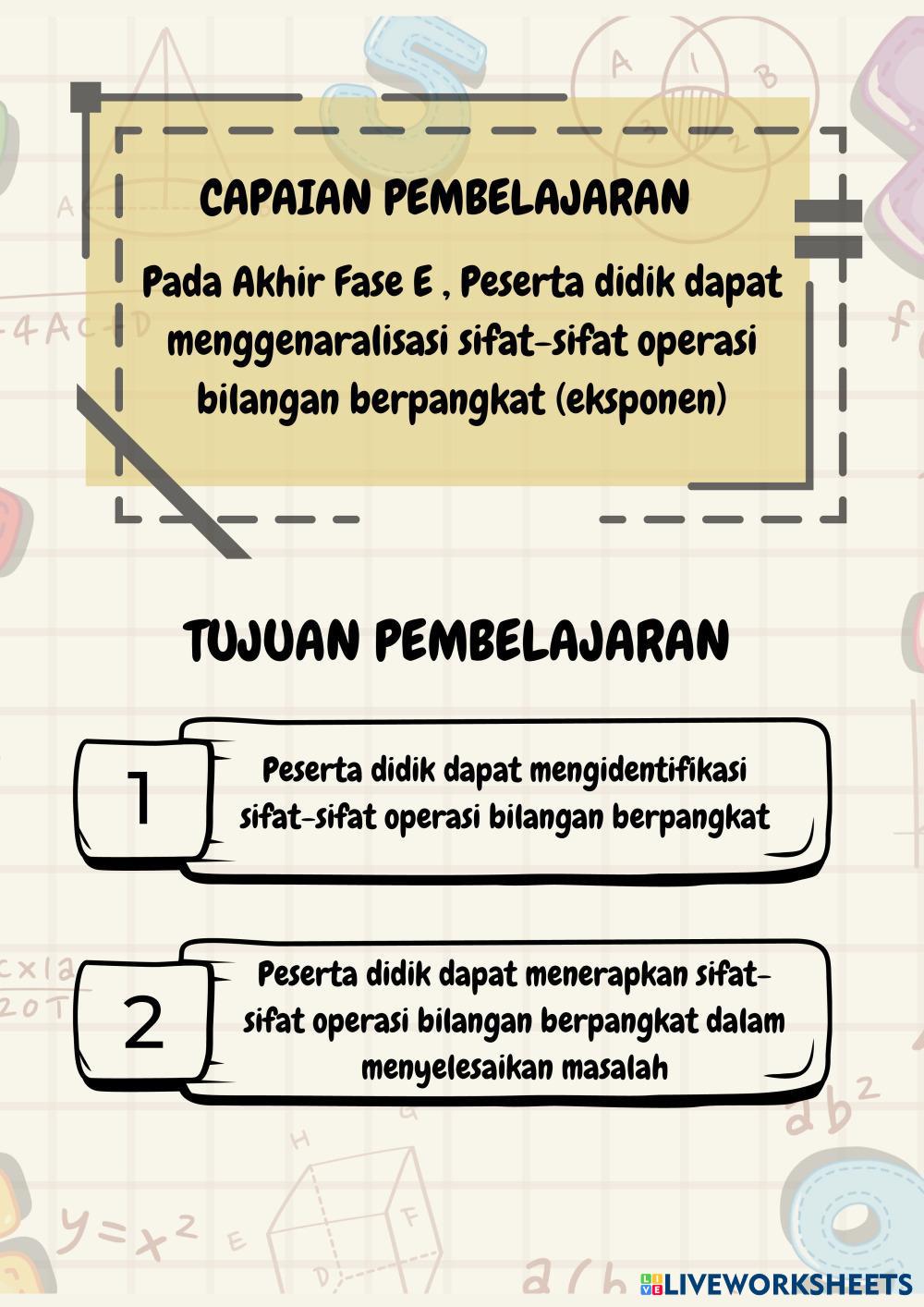 CAPAIAN PEMBELAJARAN

Pada Akhir Fase E , Peserta didik dapat menggenaralisasi sifat-sifat operasi bilangan berpangkat (eksponen)

TUJUAN PEMBELAJARAN

1

Peserta didik dapat mengidentifikasi sifat-sifat operasi bilangan berpangkat

2

Peserta didik dapat menerapkan sifat-sifat operasi bilangan berpangkat dalam menyelesaikan masalah

LIVEWORKSHEETS